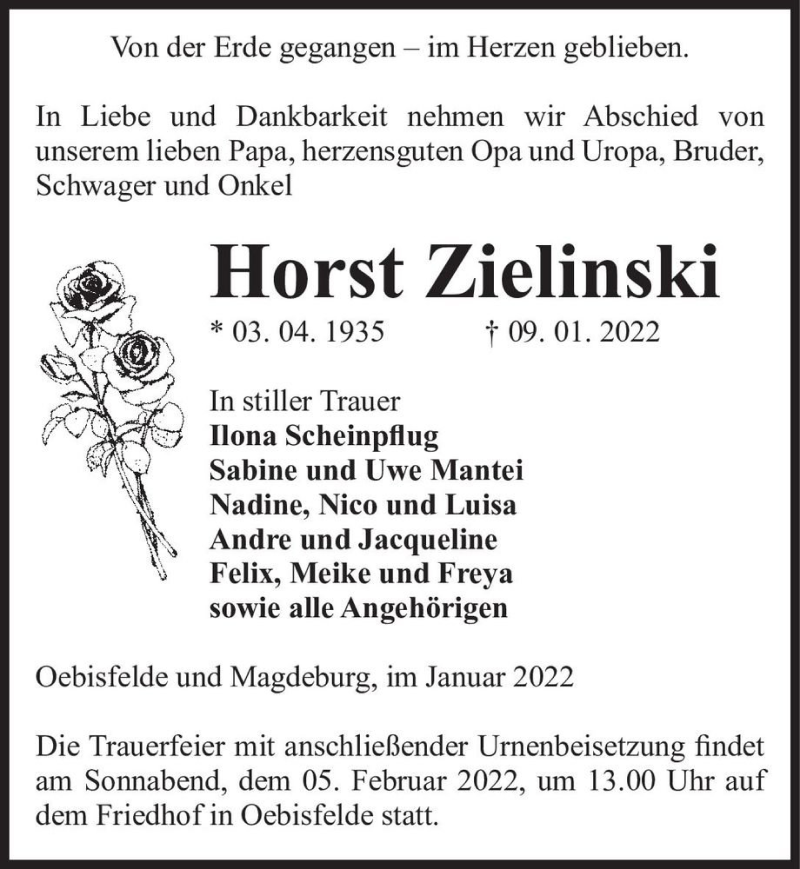 Von der Erde gegangen – im Herzen geblieben.

In Liebe und Dankbarkeit nehmen wir Abschied von unserem lieben Papa, herzensguten Opa und Uropa, Bruder, Schwager und Onkel

Horst Zielinski

* 03. 04. 1935 † 09. 01. 2022

In stiller Trauer
Ilona Scheinpflug
Sabine und Uwe Mantei
Nadine, Nico und Luisa
Andre und Jacqueline
Felix, Meike und Freya
sowie alle Angehörigen

Oebisfelde und Magdeburg, im Januar 2022

Die Trauerfeier mit anschließender Urnenbeisetzung findet am Sonnabend, dem 05. Februar 2022, um 13.00 Uhr auf dem Friedhof in Oebisfelde statt.